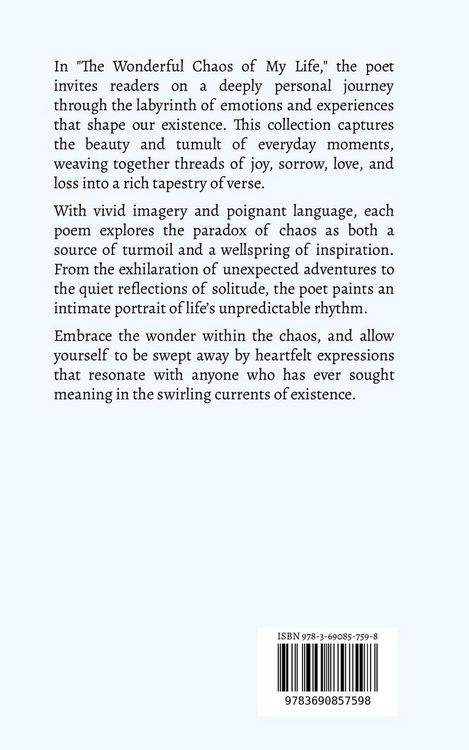 In "The Wonderful Chaos of My Life," the poet invites readers on a deeply personal journey through the labyrinth of emotions and experiences that shape our existence. This collection captures the beauty and tumult of everyday moments, weaving together threads of joy, sorrow, love, and loss into a rich tapestry of verse.

With vivid imagery and poignant language, each poem explores the paradox of chaos as both a source of turmoil and a wellspring of inspiration. From the exhilaration of unexpected adventures to the quiet reflections of solitude, the poet paints an intimate portrait of life's unpredictable rhythm.

Embrace the wonder within the chaos, and allow yourself to be swept away by heartfelt expressions that resonate with anyone who has ever sought meaning in the swirling currents of existence.

ISBN 978-3-69085-759-8

9783690857598